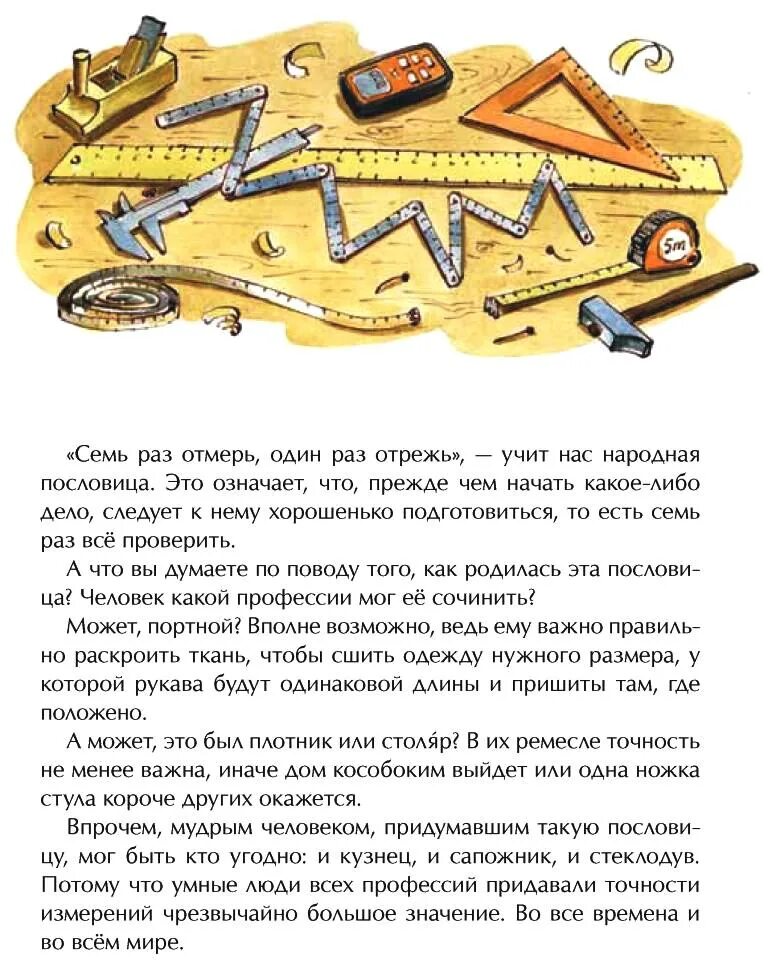 5m

«Семь раз отмерь, один раз отрежь», — учит нас народная пословица. Это означает, что, прежде чем начать какое-либо дело, следует к нему хорошенько подготовиться, то есть семь раз всё проверить.

А что вы думаете по поводу того, как родилась эта пословица? Человек какой профессии мог её сочинить?

Может, портной? Вполне возможно, ведь ему важно правильно раскроить ткань, чтобы сшить одежду нужного размера, у которой рукава будут одинаковой длины и пришиты там, где положено.

А может, это был плотник или столя́р? В их ремесле точность не менее важна, иначе дом кособоким выйдет или одна ножка стула короче других окажется.

Впрочем, мудрым человеком, придумавшим такую пословицу, мог быть кто угодно: и кузнец, и сапожник, и стеклодув. Потому что умные люди всех профессий придавали точности измерений чрезвычайно большое значение. Во все времена и во всём мире.